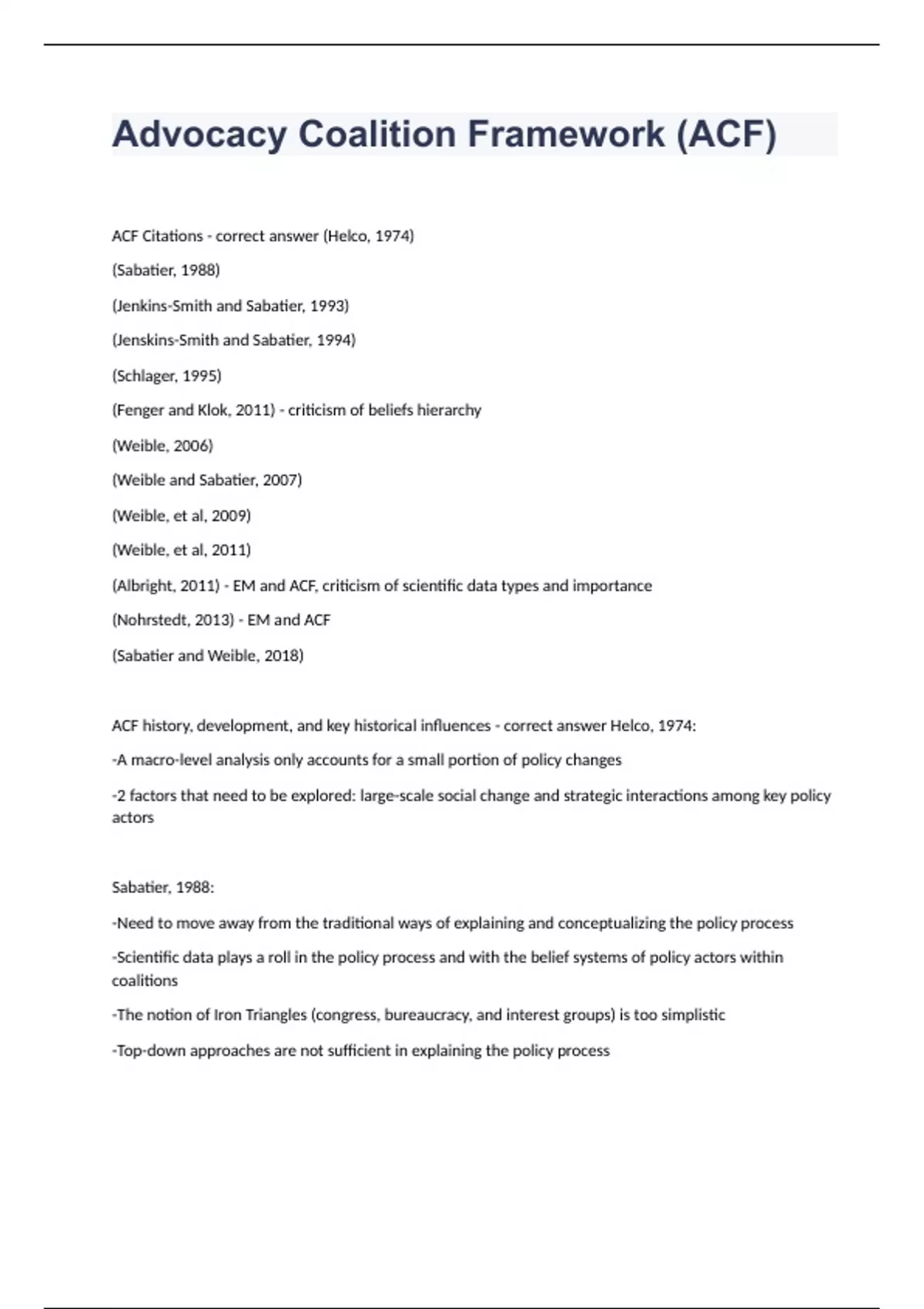 Advocacy Coalition Framework (ACF)

ACF Citations - correct answer (Helco, 1974)

(Sabatier, 1988)

(Jenkins-Smith and Sabatier, 1993)

(Jenskins-Smith and Sabatier, 1994)

(Schlager, 1995)

(Fenger and Klok, 2011) - criticism of beliefs hierarchy

(Weible, 2006)

(Weible and Sabatier, 2007)

(Weible, et al, 2009)

(Weible, et al, 2011)

(Albright, 2011) - EM and ACF, criticism of scientific data types and importance

(Nohrstedt, 2013) - EM and ACF

(Sabatier and Weible, 2018)

ACF history, development, and key historical influences - correct answer Helco, 1974:

-A macro-level analysis only accounts for a small portion of policy changes

-2 factors that need to be explored: large-scale social change and strategic interactions among key policy actors

Sabatier, 1988:

-Need to move away from the traditional ways of explaining and conceptualizing the policy process

-Scientific data plays a roll in the policy process and with the belief systems of policy actors within coalitions

-The notion of Iron Triangles (congress, bureaucracy, and interest groups) is too simplistic

-Top-down approaches are not sufficient in explaining the policy process